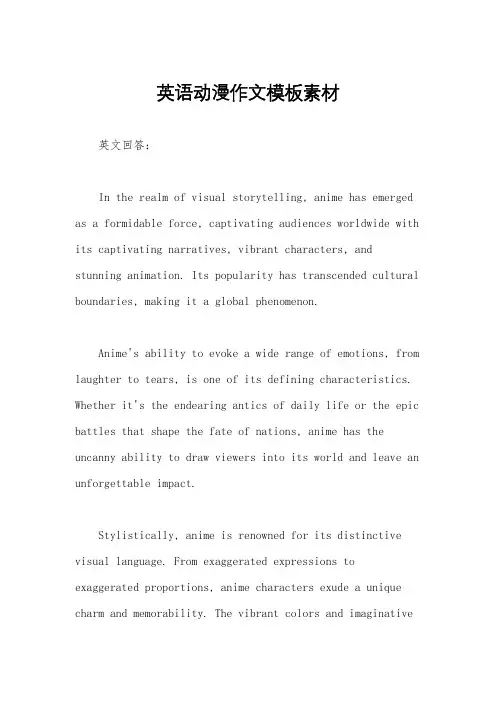 英语动漫作文模板素材

英文回答:

In the realm of visual storytelling, anime has emerged as a formidable force, captivating audiences worldwide with its captivating narratives, vibrant characters, and stunning animation. Its popularity has transcended cultural boundaries, making it a global phenomenon.

Anime's ability to evoke a wide range of emotions, from laughter to tears, is one of its defining characteristics. Whether it's the endearing antics of daily life or the epic battles that shape the fate of nations, anime has the uncanny ability to draw viewers into its world and leave an unforgettable impact.

Stylistically, anime is renowned for its distinctive visual language. From exaggerated expressions to exaggerated proportions, anime characters exude a unique charm and memorability. The vibrant colors and imaginative